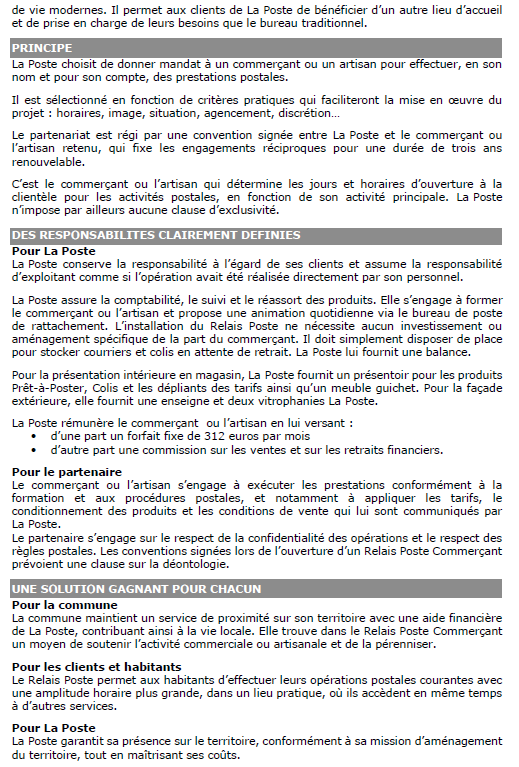 de vie modernes. Il permet aux clients de La Poste de bénéficier d'un autre lieu d'accueil et de prise en charge de leurs besoins que le bureau traditionnel.

PRINCIPE

La Poste choisit de donner mandat à un commerçant ou un artisan pour effectuer, en son nom et pour son compte, des prestations postales.

Il est sélectionné en fonction de critères pratiques qui faciliteront la mise en œuvre du projet : horaires, image, situation, agencement, discrétion…

Le partenariat est régi par une convention signée entre La Poste et le commerçant ou l'artisan retenu, qui fixe les engagements réciproques pour une durée de trois ans renouvelable.

C'est le commerçant ou l'artisan qui détermine les jours et horaires d'ouverture à la clientèle pour les activités postales, en fonction de son activité principale. La Poste n'impose par ailleurs aucune clause d'exclusivité.

DES RESPONSABILITES CLAIREMENT DEFINIES

Pour La Poste
La Poste conserve la responsabilité à l'égard de ses clients et assume la responsabilité d'exploitant comme si l'opération avait été réalisée directement par son personnel.

La Poste assure la comptabilité, le suivi et le réassort des produits. Elle s'engage à former le commerçant ou l'artisan et propose une animation quotidienne via le bureau de poste de rattachement. L'installation du Relais Poste ne nécessite aucun investissement ou aménagement spécifique de la part du commerçant. Il doit simplement disposer de place pour stocker courriers et colis en attente de retrait. La Poste lui fournit une balance.

Pour la présentation intérieure en magasin, La Poste fournit un présentoir pour les produits Prêt-à-Poster, Colis et les dépliants des tarifs ainsi qu'un meuble guichet. Pour la façade extérieure, elle fournit une enseigne et deux vitrophanies La Poste.

La Poste rémunère le commerçant ou l'artisan en lui versant :
• d'une part un forfait fixe de 312 euros par mois
• d'autre part une commission sur les ventes et sur les retraits financiers.

Pour le partenaire
Le commerçant ou l'artisan s'engage à exécuter les prestations conformément à la formation et aux procédures postales, et notamment à appliquer les tarifs, le conditionnement des produits et les conditions de vente qui lui sont communiqués par La Poste.
Le partenaire s'engage sur le respect de la confidentialité des opérations et le respect des règles postales. Les conventions signées lors de l'ouverture d'un Relais Poste Commerçant prévoient une clause sur la déontologie.

UNE SOLUTION GAGNANT POUR CHACUN

Pour la commune
La commune maintient un service de proximité sur son territoire avec une aide financière de La Poste, contribuant ainsi à la vie locale. Elle trouve dans le Relais Poste Commerçant un moyen de soutenir l'activité commerciale ou artisanale et de la pérenniser.

Pour les clients et habitants
Le Relais Poste permet aux habitants d'effectuer leurs opérations postales courantes avec une amplitude horaire plus grande, dans un lieu pratique, où ils accèdent en même temps à d'autres services.

Pour La Poste
La Poste garantit sa présence sur le territoire, conformément à sa mission d'aménagement du territoire, tout en maîtrisant ses coûts.